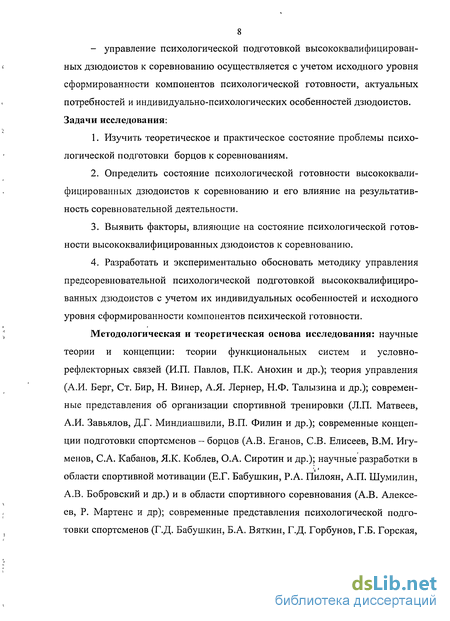 8

– управление психологической подготовкой высококвалифицированных дзюдоистов к соревнованию осуществляется с учетом исходного уровня сформированности компонентов психологической готовности, актуальных потребностей и индивидуально-психологических особенностей дзюдоистов.

Задачи исследования:

1. Изучить теоретическое и практическое состояние проблемы психологической подготовки борцов к соревнованиям.

2. Определить состояние психологической готовности высококвалифицированных дзюдоистов к соревнованию и его влияние на результативность соревновательной деятельности.

3. Выявить факторы, влияющие на состояние психологической готовности высококвалифицированных дзюдоистов к соревнованию.

4. Разработать и экспериментально обосновать методику управления предсоревновательной психологической подготовкой высококвалифицированных дзюдоистов с учетом их индивидуальных особенностей и исходного уровня сформированности компонентов психической готовности.

Методологическая и теоретическая основа исследования: научные теории и концепции: теории функциональных систем и условно-рефлекторных связей (И.П. Павлов, П.К. Анохин и др.); теория управления (А.И. Берг, Ст. Бир, Н. Винер, А.Я. Лернер, Н.Ф. Талызина и др.); современные представления об организации спортивной тренировки (Л.П. Матвеев, А.И. Завьялов, Д.Г. Миндиашвили, В.П. Филин и др.); современные концепции подготовки спортсменов – борцов (А.В. Еганов, С.В. Елисеев, В.М. Игуменов, С.А. Кабанов, Я.К. Коблев, О.А. Сиротин и др.); научные разработки в области спортивной мотивации (Е.Г. Бабушкин, Р.А. Пилоян, А.П. Шумилин, А.В. Бобровский и др.) и в области спортивного соревнования (А.В. Алексеев, Р. Мартенс и др); современные представления психологической подготовки спортсменов (Г.Д. Бабушкин, Б.А. Вяткин, Г.Д. Горбунов, Г.Б. Горская,

dsLib.net
библиотека диссертаций